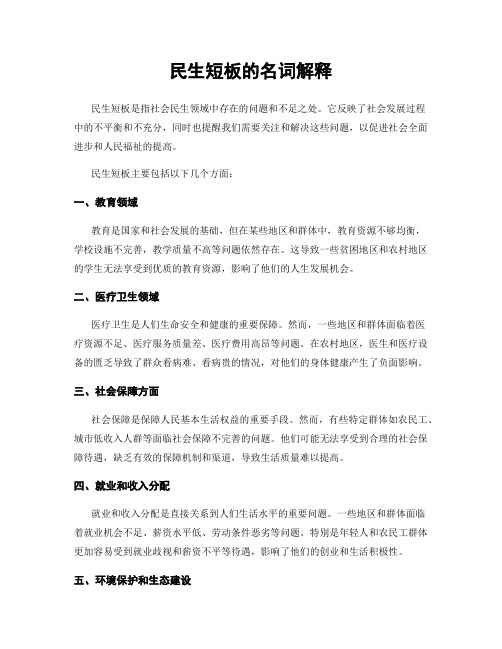 民生短板的名词解释

民生短板是指社会民生领域中存在的问题和不足之处。它反映了社会发展过程中的不平衡和不充分，同时也提醒我们需要关注和解决这些问题，以促进社会全面进步和人民福祉的提高。

民生短板主要包括以下几个方面：

一、教育领域

教育是国家和社会发展的基础，但在某些地区和群体中，教育资源不够均衡，学校设施不完善，教学质量不高等问题依然存在。这导致一些贫困地区和农村地区的学生无法享受到优质的教育资源，影响了他们的人生发展机会。

二、医疗卫生领域

医疗卫生是人们生命安全和健康的重要保障。然而，一些地区和群体面临着医疗资源不足、医疗服务质量差、医疗费用高昂等问题。在农村地区，医生和医疗设备的匮乏导致了群众看病难、看病贵的情况，对他们的身体健康产生了负面影响。

三、社会保障方面

社会保障是保障人民基本生活权益的重要手段。然而，有些特定群体如农民工、城市低收入人群等面临社会保障不完善的问题。他们可能无法享受到合理的社会保障待遇，缺乏有效的保障机制和渠道，导致生活质量难以提高。

四、就业和收入分配

就业和收入分配是直接关系到人们生活水平的重要问题。一些地区和群体面临着就业机会不足、薪资水平低、劳动条件恶劣等问题。特别是年轻人和农民工群体更加容易受到就业歧视和薪资不平等待遇，影响了他们的创业和生活积极性。

五、环境保护和生态建设